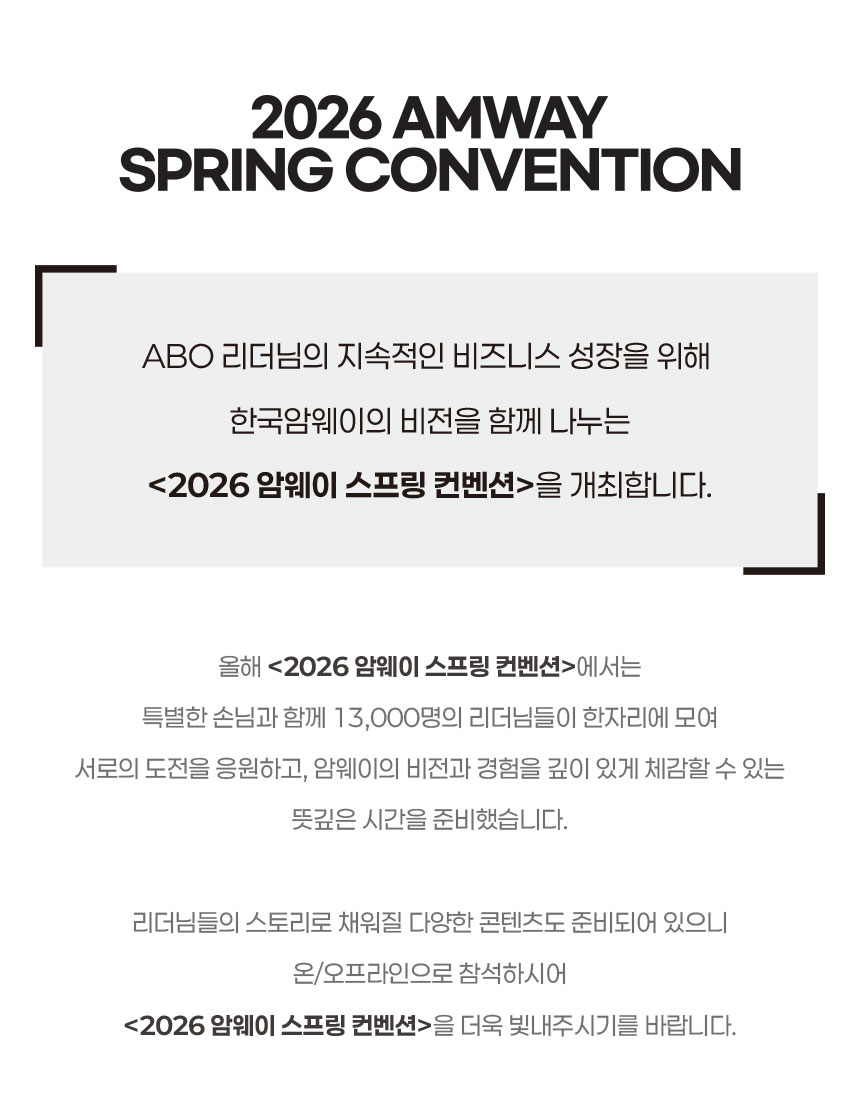 2026 AMWAY
SPRING CONVENTION

ABO 리더님의 지속적인 비즈니스 성장을 위해 한국암웨이의 비전을 함께 나누는 <2026 암웨이 스프링 컨벤션>을 개최합니다.

올해 <2026 암웨이 스프링 컨벤션>에서는 특별한 손님과 함께 13,000명의 리더님들이 한자리에 모여 서로의 도전을 응원하고, 암웨이의 비전과 경험을 깊이 있게 체감할 수 있는 뜻깊은 시간을 준비했습니다.

리더님들의 스토리로 채워질 다양한 콘텐츠도 준비되어 있으니 온/오프라인으로 참석하시어 <2026 암웨이 스프링 컨벤션>을 더욱 빛내주시기를 바랍니다.